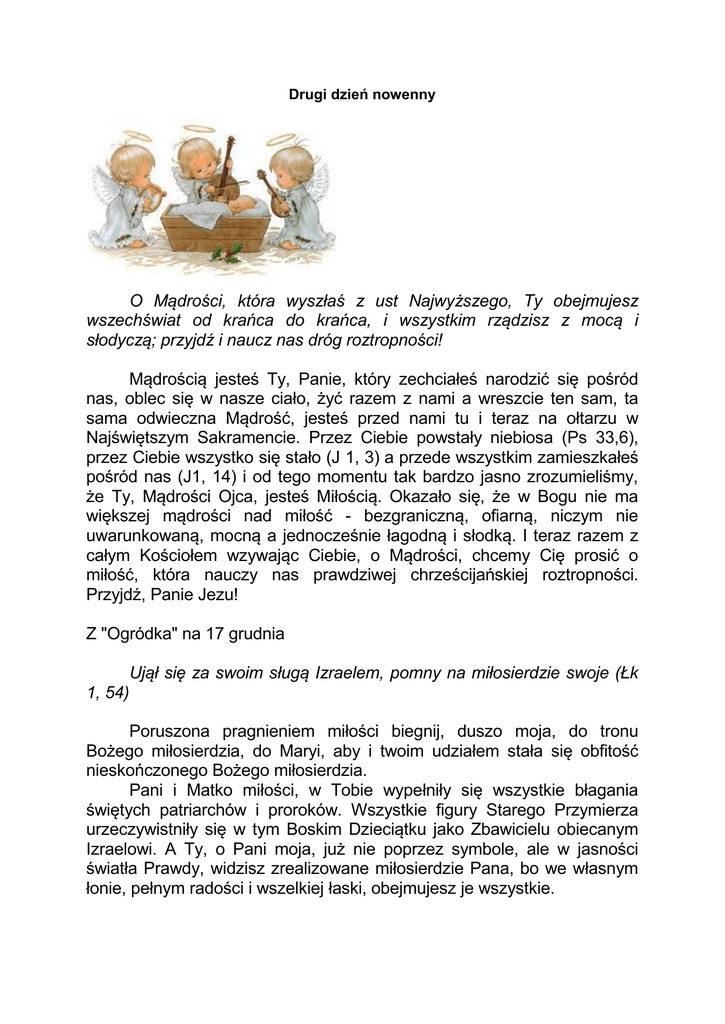 Drugi dzień nowenny

O Mądrości, która wyszłaś z ust Najwyższego, Ty obejmujesz wszechświat od krańca do krańca, i wszystkim rządzisz z mocą i słodyczą; przyjdź i naucz nas dróg roztropności!

Mądrością jesteś Ty, Panie, który zechciałeś narodzić się pośród nas, oblec się w nasze ciało, żyć razem z nami a wreszcie ten sam, ta sama odwieczna Mądrość, jesteś przed nami tu i teraz na ołtarzu w Najświętszym Sakramencie. Przez Ciebie powstały niebiosa (Ps 33,6), przez Ciebie wszystko się stało (J 1, 3) a przede wszystkim zamieszkałeś pośród nas (J1, 14) i od tego momentu tak bardzo jasno zrozumieliśmy, że Ty, Mądrości Ojca, jesteś Miłością. Okazało się, że w Bogu nie ma większej mądrości nad miłość - bezgraniczną, ofiarną, niczym nie uwarunkowaną, mocną a jednocześnie łagodną i słodką. I teraz razem z całym Kościołem wzywając Ciebie, o Mądrości, chcemy Cię prosić o miłość, która nauczy nas prawdziwej chrześcijańskiej roztropności. Przyjdź, Panie Jezu!

Z "Ogródka" na 17 grudnia

Ujął się za swoim sługą Izraelem, pomny na miłosierdzie swoje (Łk 1, 54)

Poruszona pragnieniem miłości biegnij, duszo moja, do tronu Bożego miłosierdzia, do Maryi, aby i twoim udziałem stała się obfitość nieskończonego Bożego miłosierdzia.
Pani i Matko miłości, w Tobie wypełniły się wszystkie błagania świętych patriarchów i proroków. Wszystkie figury Starego Przymierza urzeczywistniły się w tym Boskim Dzieciątku jako Zbawicielu obiecanym Izraelowi. A Ty, o Pani moja, już nie poprzez symbole, ale w jasności światła Prawdy, widzisz zrealizowane miłosierdzie Pana, bo we własnym łonie, pełnym radości i wszelkiej łaski, obejmujesz je wszystkie.